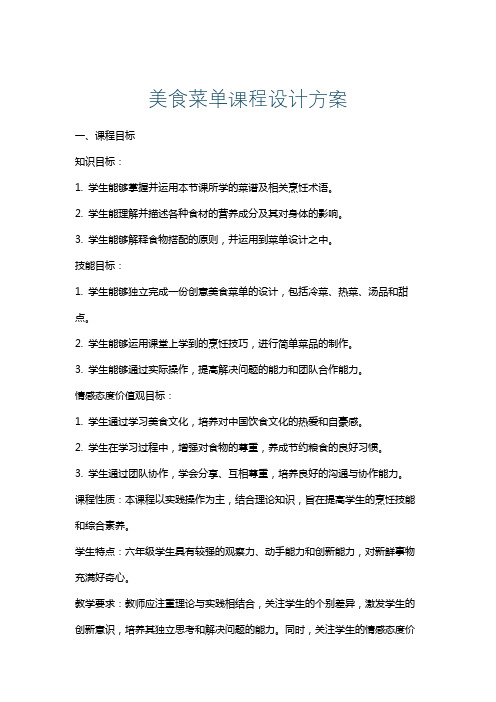 美食菜单课程设计方案

一、课程目标

知识目标：

1. 学生能够掌握并运用本节课所学的菜谱及相关烹饪术语。

2. 学生能理解并描述各种食材的营养成分及其对身体的影响。

3. 学生能够解释食物搭配的原则，并运用到菜单设计之中。

技能目标：

1. 学生能够独立完成一份创意美食菜单的设计，包括冷菜、热菜、汤品和甜点。

2. 学生能够运用课堂上学到的烹饪技巧，进行简单菜品的制作。

3. 学生能够通过实际操作，提高解决问题的能力和团队合作能力。

情感态度价值观目标：

1. 学生通过学习美食文化，培养对中国饮食文化的热爱和自豪感。

2. 学生在学习过程中，增强对食物的尊重，养成节约粮食的良好习惯。

3. 学生通过团队协作，学会分享、互相尊重，培养良好的沟通与协作能力。

课程性质：本课程以实践操作为主，结合理论知识，旨在提高学生的烹饪技能和综合素养。

学生特点：六年级学生具有较强的观察力、动手能力和创新能力，对新鲜事物充满好奇心。

教学要求：教师应注重理论与实践相结合，关注学生的个别差异，激发学生的创新意识，培养其独立思考和解决问题的能力。同时，关注学生的情感态度价